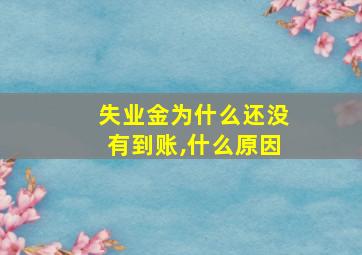 失业金为什么还没有到账,什么原因